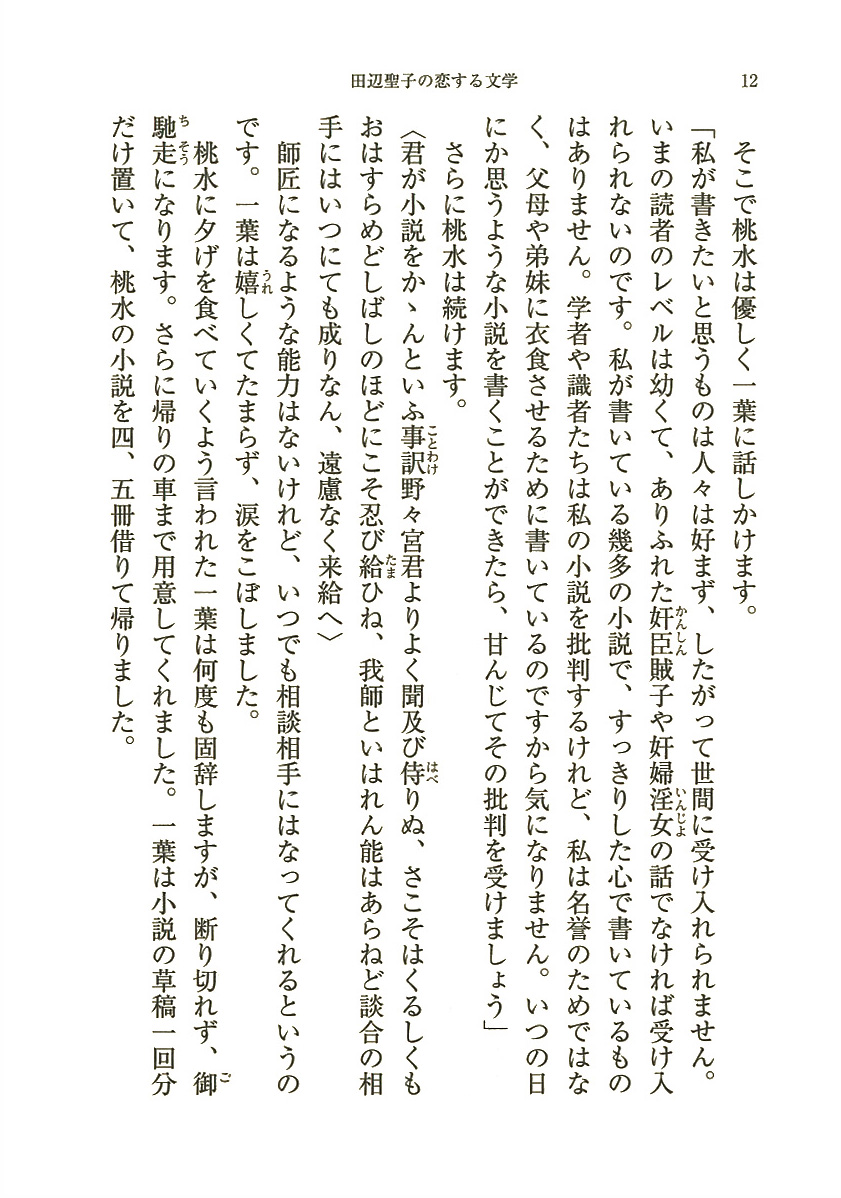 田辺聖子の恋する文学　12

そこで桃水は優しく一葉に話しかけます。

「私が書きたいと思うものは人々は好まず、したがって世間に受け入れられません。いまの読者のレベルは幼くて、ありふれた奸臣賊子や奸婦淫女の話でなければ受け入れられないのです。私が書いている幾多の小説で、すっきりした心で書いているものはありません。学者や識者たちは私の小説を批判するけれど、私は名誉のためではなく、父母や弟妹に衣食させるために書いているのですから気になりません。いつの日にか思うような小説を書くことができたら、甘んじてその批判を受けましょう」

さらに桃水は続けます。

〈君が小説をかゝんといふ事訳野々宮君よりよく聞及び侍りぬ、さこそはくるしくもおはすらめどしばしのほどにこそ忍び給ひね、我師といはれん能はあらねど談合の相手にはいつにても成りなん、遠慮なく来給へ〉

師匠になるような能力はないけれど、いつでも相談相手にはなってくれるというのです。一葉は嬉しくてたまらず、涙をこぼしました。

桃水に夕げを食べていくよう言われた一葉は何度も固辞しますが、断り切れず、御馳走になります。さらに帰りの車まで用意してくれました。一葉は小説の草稿一回分だけ置いて、桃水の小説を四、五冊借りて帰りました。